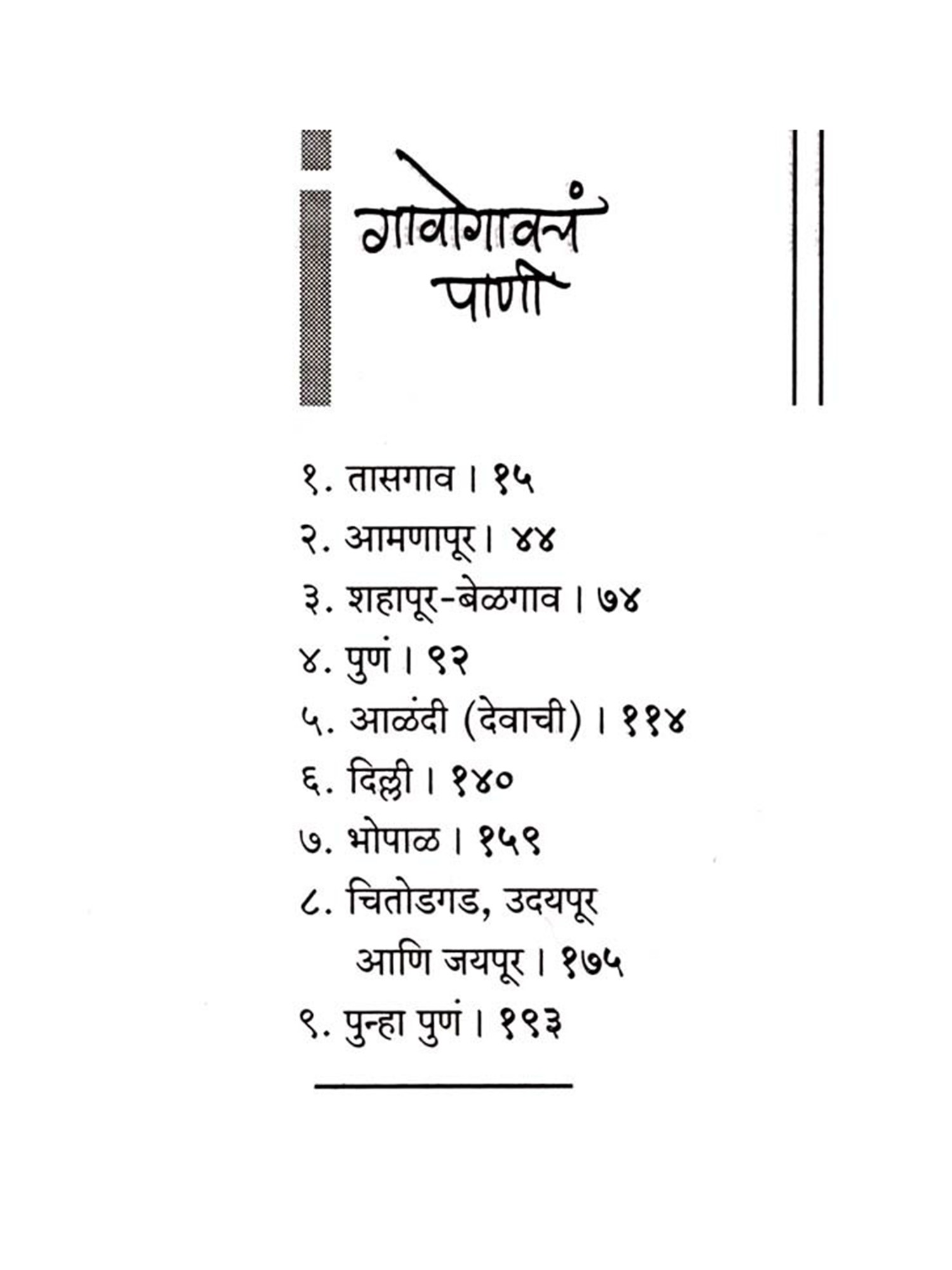 गावोगावचं पाणी

१. तासगाव । १५
२. आमणापूर । ४४
३. शहापूर-बेळगाव । ७४
४. पुणं । ९२
५. आळंदी (देवाची) । ११४
६. दिल्ली । १४०
७. भोपाळ । १५९
८. चितोडगड, उदयपूर आणि जयपूर । १७५
९. पुन्हा पुणं । १९३